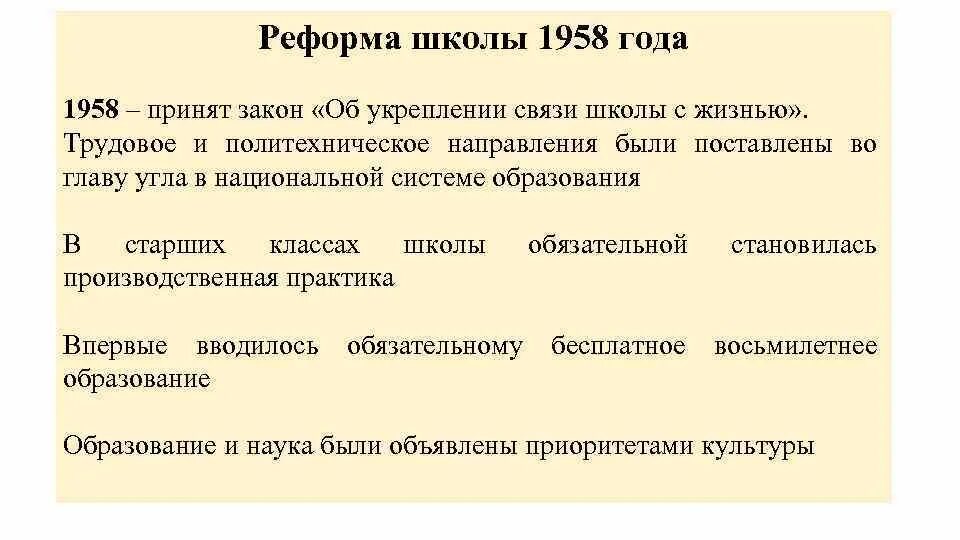 Реформа школы 1958 года

1958 – принят закон «Об укреплении связи школы с жизнью». Трудовое и политехническое направления были поставлены во главу угла в национальной системе образования

В старших классах школы обязательной становилась производственная практика

Впервые вводилось обязательному бесплатное восьмилетнее образование

Образование и наука были объявлены приоритетами культуры